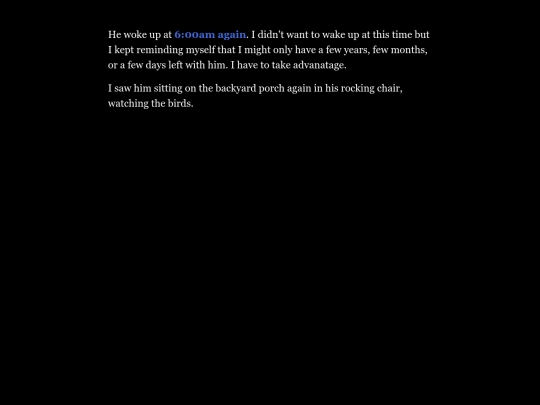 He woke up at 6:00am again. I didn't want to wake up at this time but I kept reminding myself that I might only have a few years, few months, or a few days left with him. I have to take advanatage.

I saw him sitting on the backyard porch again in his rocking chair, watching the birds.